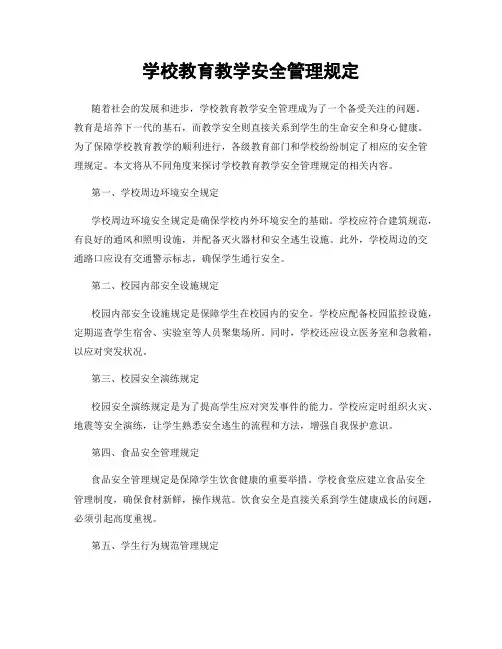 学校教育教学安全管理规定

随着社会的发展和进步，学校教育教学安全管理成为了一个备受关注的问题。教育是培养下一代的基石，而教学安全则直接关系到学生的生命安全和身心健康。为了保障学校教育教学的顺利进行，各级教育部门和学校纷纷制定了相应的安全管理规定。本文将从不同角度来探讨学校教育教学安全管理规定的相关内容。

第一、学校周边环境安全规定

学校周边环境安全规定是确保学校内外环境安全的基础。学校应符合建筑规范，有良好的通风和照明设施，并配备灭火器材和安全逃生设施。此外，学校周边的交通路口应设有交通警示标志，确保学生通行安全。

第二、校园内部安全设施规定

校园内部安全设施规定是保障学生在校园内的安全。学校应配备校园监控设施，定期巡查学生宿舍、实验室等人员聚集场所。同时，学校还应设立医务室和急救箱，以应对突发状况。

第三、校园安全演练规定

校园安全演练规定是为了提高学生应对突发事件的能力。学校应定时组织火灾、地震等安全演练，让学生熟悉安全逃生的流程和方法，增强自我保护意识。

第四、食品安全管理规定

食品安全管理规定是保障学生饮食健康的重要举措。学校食堂应建立食品安全管理制度，确保食材新鲜，操作规范。饮食安全是直接关系到学生健康成长的问题，必须引起高度重视。

第五、学生行为规范管理规定